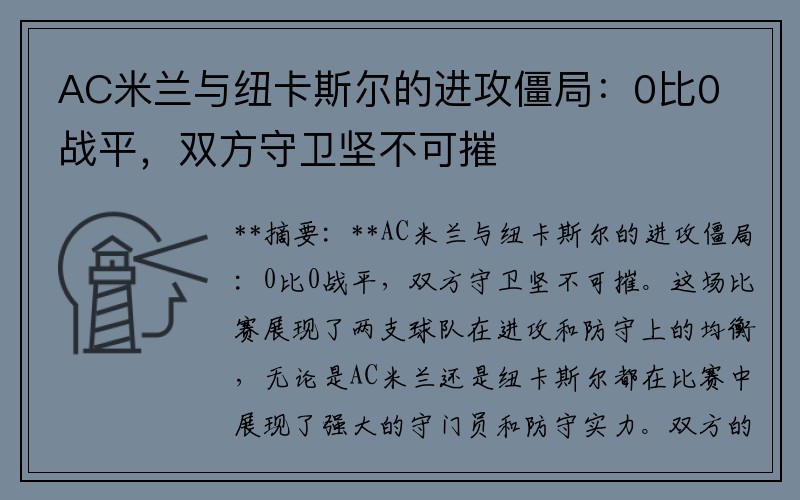 AC米兰与纽卡斯尔的进攻僵局：0比0战平，双方守卫坚不可摧

**摘要：**AC米兰与纽卡斯尔的进攻僵局：0比0战平，双方守卫坚不可摧。这场比赛展现了两支球队在进攻和防守上的均衡，无论是AC米兰还是纽卡斯尔都在比赛中展现了强大的守门员和防守实力。双方的